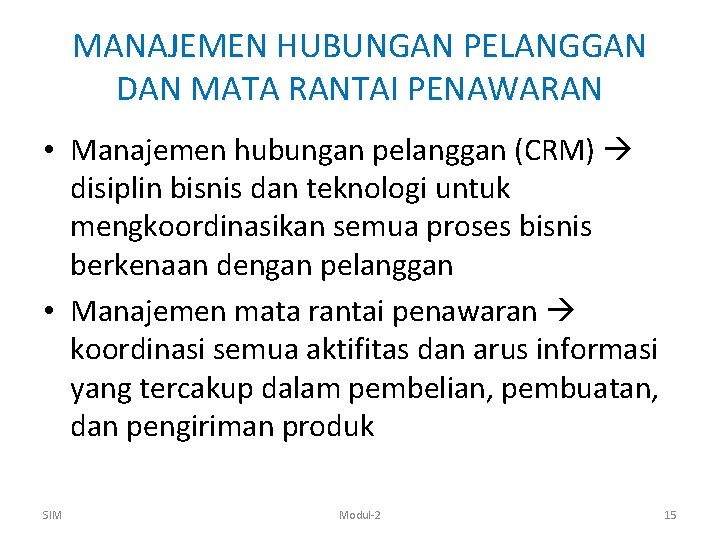 MANAJEMEN HUBUNGAN PELANGGAN DAN MATA RANTAI PENAWARAN

• Manajemen hubungan pelanggan (CRM) → disiplin bisnis dan teknologi untuk mengkoordinasikan semua proses bisnis berkenaan dengan pelanggan

• Manajemen mata rantai penawaran → koordinasi semua aktifitas dan arus informasi yang tercakup dalam pembelian, pembuatan, dan pengiriman produk

SIM

Modul-2

15